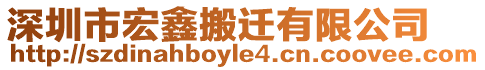 深圳市宏鑫搬迁有限公司
http://szdinahboyle4.cn.coovee.com